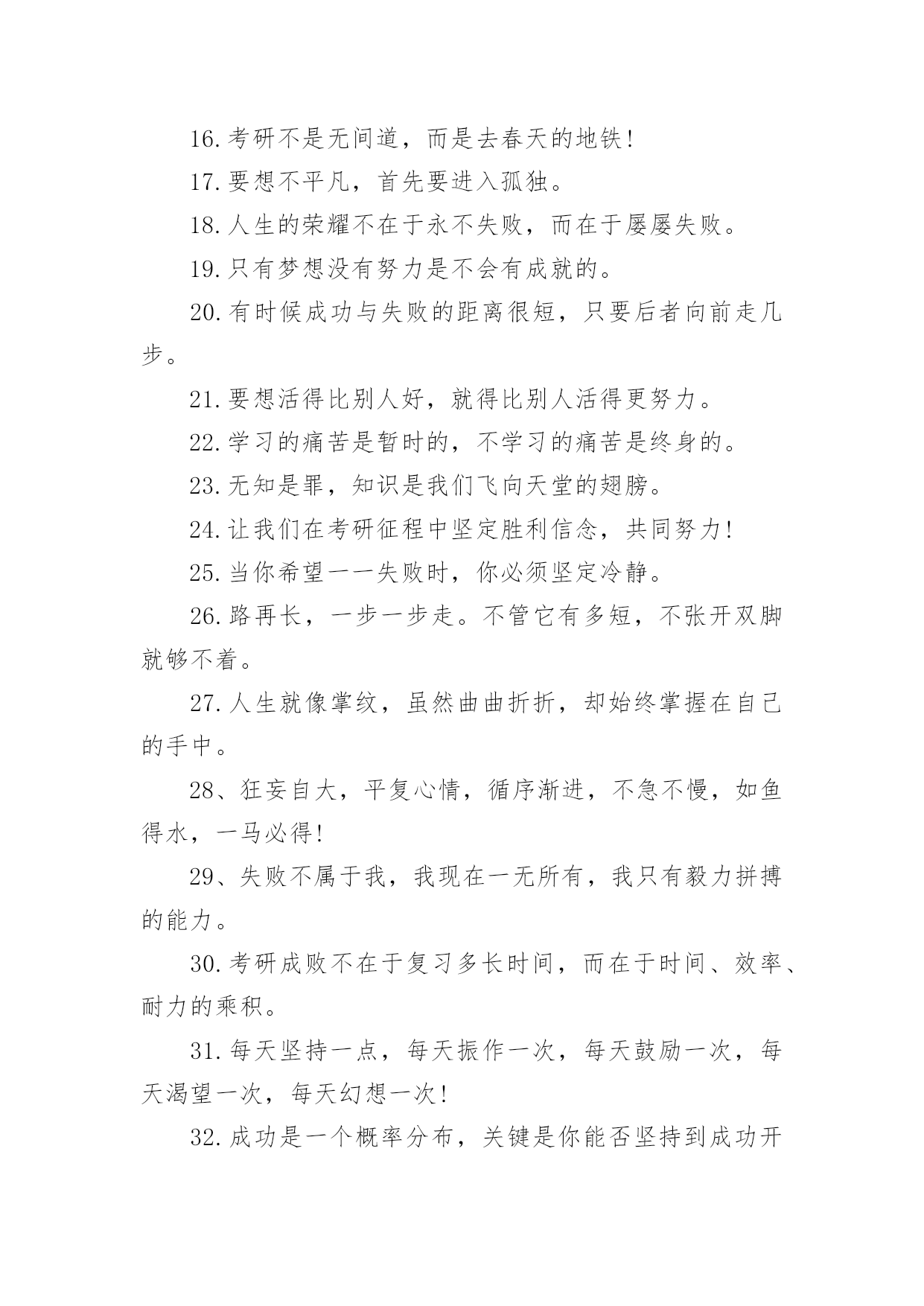 16.考研不是无间道，而是去春天的地铁!

17.要想不平凡，首先要进入孤独。

18.人生的荣耀不在于永不失败，而在于屡屡失败。

19.只有梦想没有努力是不会有成就的。

20.有时候成功与失败的距离很短，只要后者向前走几步。

21.要想活得比别人好，就得比别人活得更努力。

22.学习的痛苦是暂时的，不学习的痛苦是终身的。

23.无知是罪，知识是我们飞向天堂的翅膀。

24.让我们在考研征程中坚定胜利信念，共同努力!

25.当你希望一一失败时，你必须坚定冷静。

26.路再长，一步一步走。不管它有多短，不张开双脚就够不着。

27.人生就像掌纹，虽然曲曲折折，却始终掌握在自己的手中。

28、狂妄自大，平复心情，循序渐进，不急不慢，如鱼得水，一马必得!

29、失败不属于我，我现在一无所有，我只有毅力拼搏的能力。

30.考研成败不在于复习多长时间，而在于时间、效率、耐力的乘积。

31.每天坚持一点，每天振作一次，每天鼓励一次，每天渴望一次，每天幻想一次!

32.成功是一个概率分布，关键是你能否坚持到成功开